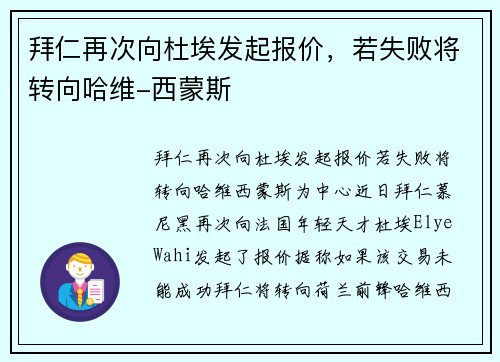 拜仁再次向杜埃发起报价，若失败将转向哈维-西蒙斯

拜仁再次向杜埃发起报价若失败将转向哈维西蒙斯为中心近日拜仁慕尼黑再次向法国年轻天才杜埃Elye Wahi发起了报价据称如果该交易未能成功拜仁将转向荷兰前锋哈维西